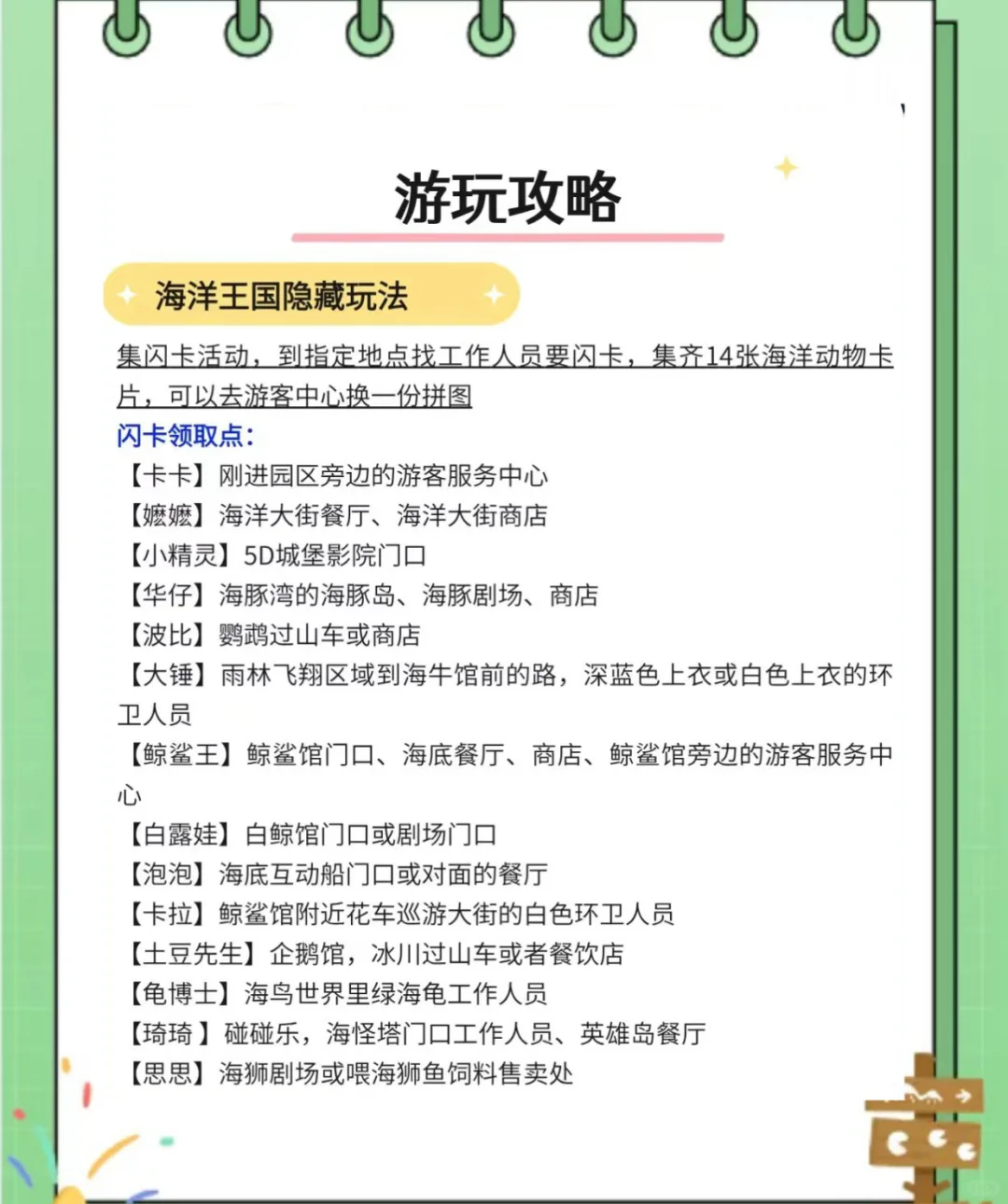 游玩攻略

海洋王国隐藏玩法

集闪卡活动，到指定地点找工作人员要闪卡，集齐14张海洋动物卡片，可以去游客中心换一份拼图

闪卡领取点：
【卡卡】刚进园区旁边的游客服务中心
【嬷嬷】海洋大街餐厅、海洋大街商店
【小精灵】5D城堡影院门口
【华仔】海豚湾的海豚岛、海豚剧场、商店
【波比】鹦鹉过山车或商店
【大锤】雨林飞翔区域到海牛馆前的路，深蓝色上衣或白色上衣的环卫人员
【鲸鲨王】鲸鲨馆门口、海底餐厅、商店、鲸鲨馆旁边的游客服务中心
【白露娃】白鲸馆门口或剧场门口
【泡泡】海底互动船门口或对面的餐厅
【卡拉】鲸鲨馆附近花车巡游大街的白色环卫人员
【土豆先生】企鹅馆，冰川过山车或者餐饮店
【龟博士】海鸟世界里绿海龟工作人员
【琦琦】碰碰乐，海怪塔门口工作人员、英雄岛餐厅
【思思】海狮剧场或喂海狮鱼饲料售卖处